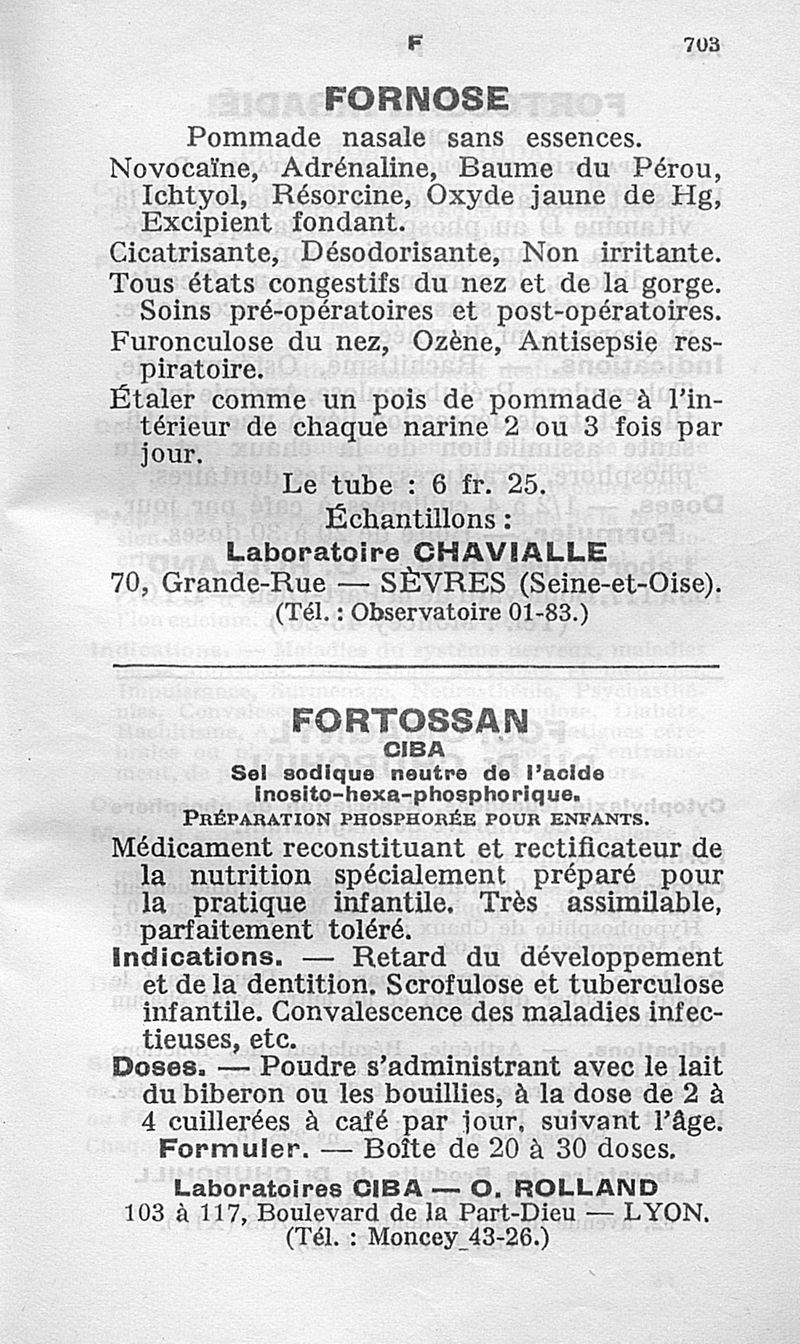 F 703

FORNOSE

Pommade nasale sans essences.

Novocaïne, Adrénaline, Baume du Pérou, Ichtyol, Résorcine, Oxyde jaune de Hg, Excipient fondant.

Cicatrisante, Désodorisante, Non irritante.

Tous états congestifs du nez et de la gorge.

Soins pré-opératoires et post-opératoires.

Furonculose du nez, Ozène, Antisepsie respiratoire.

Étaler comme un pois de pommade à l'intérieur de chaque narine 2 ou 3 fois par jour.

Le tube : 6 fr. 25.

Échantillons :

Laboratoire CHAVIALLE

70, Grande-Rue — SÈVRES (Seine-et-Oise).

(Tél. : Observatoire 01-83.)

FORTOSSAN

CIBA

Sel sodique neutre de l'acide inosito-hexa-phosphorique.

PRÉPARATION PHOSPHORÉE POUR ENFANTS.

Médicament reconstituant et rectificateur de la nutrition spécialement préparé pour la pratique infantile. Très assimilable, parfaitement toléré.

Indications. — Retard du développement et de la dentition. Scrofulose et tuberculose infantile. Convalescence des maladies infectieuses, etc.

Doses. — Poudre s'administrant avec le lait du biberon ou les bouillies, à la dose de 2 à 4 cuillerées à café par jour, suivant l'âge.

Formuler. — Boîte de 20 à 30 doses.

Laboratoires CIBA — O. ROLLAND

103 à 117, Boulevard de la Part-Dieu — LYON.

(Tél. : Moncey 43-26.)